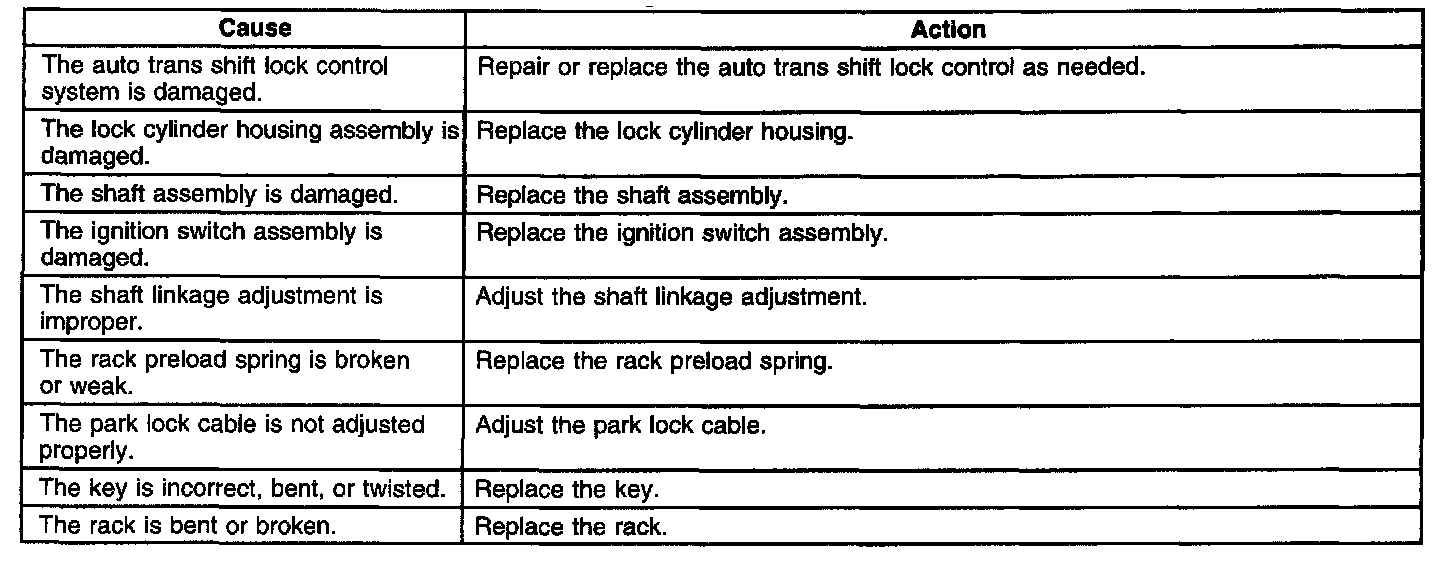 | Cause | Action |
|---|---|
| The auto trans shift lock control system is damaged. | Repair or replace the auto trans shift lock control as needed. |
| The lock cylinder housing assembly is damaged. | Replace the lock cylinder housing. |
| The shaft assembly is damaged. | Replace the shaft assembly. |
| The ignition switch assembly is damaged. | Replace the ignition switch assembly. |
| The shaft linkage adjustment is improper. | Adjust the shaft linkage adjustment. |
| The rack preload spring is broken or weak. | Replace the rack preload spring. |
| The park lock cable is not adjusted properly. | Adjust the park lock cable. |
| The key is incorrect, bent, or twisted. | Replace the key. |
| The rack is bent or broken. | Replace the rack. |